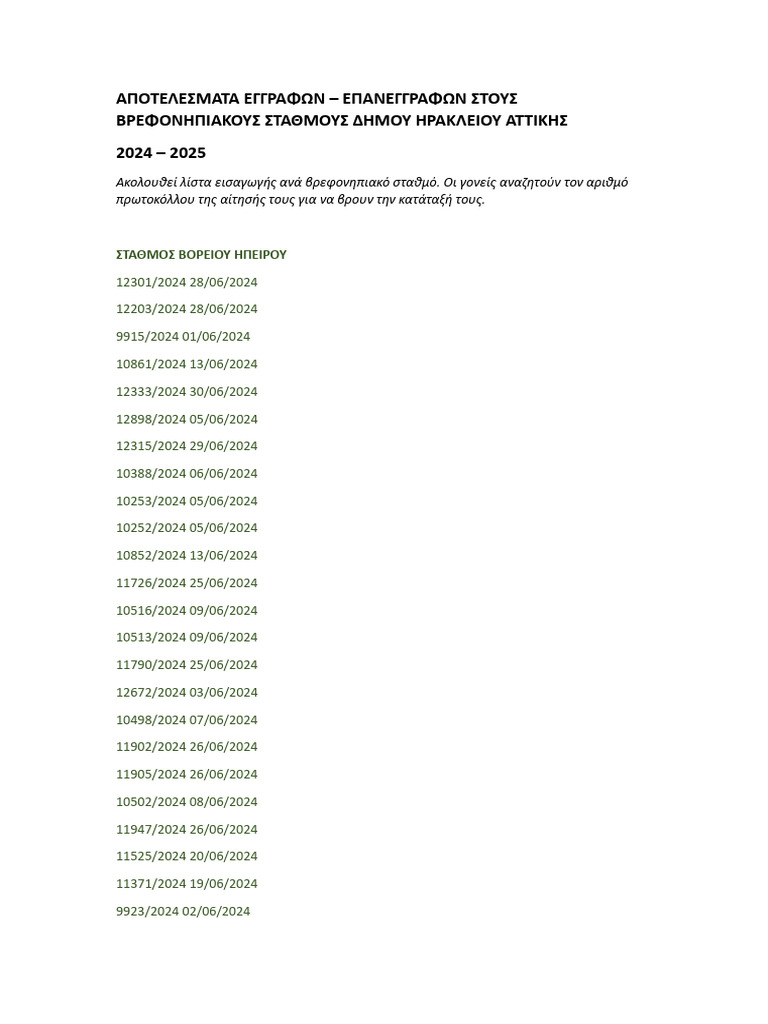 ΑΠΟΤΕΛΕΣΜΑΤΑ ΕΓΓΡΑΦΩΝ – ΕΠΑΝΕΓΓΡΑΦΩΝ ΣΤΟΥΣ ΒΡΕΦΟΝΗΠΙΑΚΟΥΣ ΣΤΑΘΜΟΥΣ ΔΗΜΟΥ ΗΡΑΚΛΕΙΟΥ ΑΤΤΙΚΗΣ

2024 – 2025

Ακολουθεί λίστα εισαγωγής ανά βρεφονηπιακό σταθμό. Οι γονείς αναζητούν τον αριθμό πρωτοκόλλου της αίτησής τους για να βρουν την κατάταξή τους.

ΣΤΑΘΜΟΣ ΒΟΡΕΙΟΥ ΗΠΕΙΡΟΥ

12301/2024 28/06/2024

12203/2024 28/06/2024

9915/2024 01/06/2024

10861/2024 13/06/2024

12333/2024 30/06/2024

12898/2024 05/06/2024

12315/2024 29/06/2024

10388/2024 06/06/2024

10253/2024 05/06/2024

10252/2024 05/06/2024

10852/2024 13/06/2024

11726/2024 25/06/2024

10516/2024 09/06/2024

10513/2024 09/06/2024

11790/2024 25/06/2024

12672/2024 03/06/2024

10498/2024 07/06/2024

11902/2024 26/06/2024

11905/2024 26/06/2024

10502/2024 08/06/2024

11947/2024 26/06/2024

11525/2024 20/06/2024

11371/2024 19/06/2024

9923/2024 02/06/2024